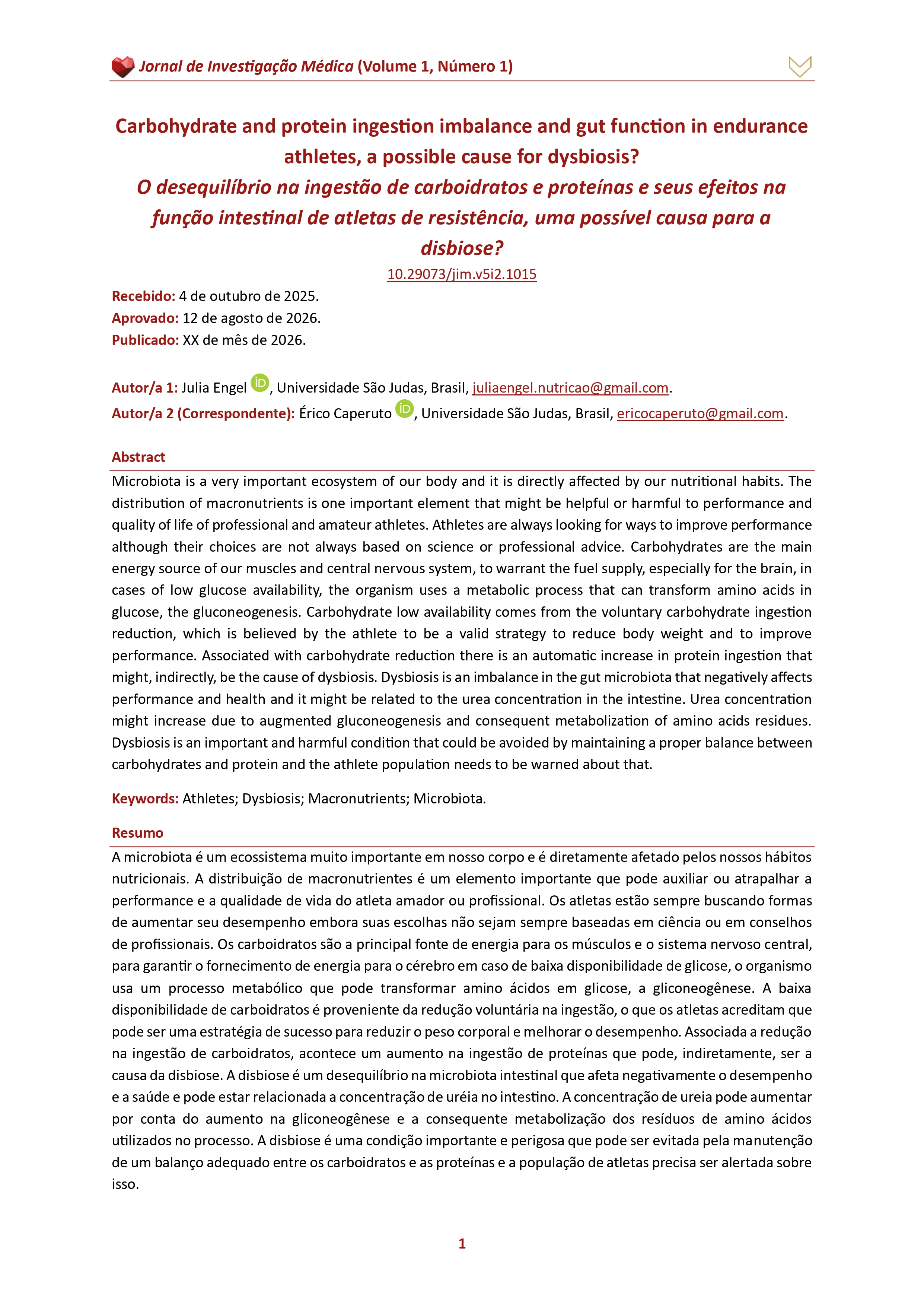 Jornal de Investigação Médica (Volume 1, Número 1)

Carbohydrate and protein ingestion imbalance and gut function in endurance athletes, a possible cause for dysbiosis?
O desequilíbrio na ingestão de carboidratos e proteínas e seus efeitos na função intestinal de atletas de resistência, uma possível causa para a disbiose?

10.29073/jim.v5i2.1015

Recebido: 4 de outubro de 2025.
Aprovado: 12 de agosto de 2026.
Publicado: XX de mês de 2026.

Autor/a 1: Julia Engel iD, Universidade São Judas, Brasil, juliaengel.nutricao@gmail.com.
Autor/a 2 (Correspondente): Érico Caperuto iD, Universidade São Judas, Brasil, ericocaperuto@gmail.com.

Abstract

Microbiota is a very important ecosystem of our body and it is directly affected by our nutritional habits. The distribution of macronutrients is one important element that might be helpful or harmful to performance and quality of life of professional and amateur athletes. Athletes are always looking for ways to improve performance although their choices are not always based on science or professional advice. Carbohydrates are the main energy source of our muscles and central nervous system, to warrant the fuel supply, especially for the brain, in cases of low glucose availability, the organism uses a metabolic process that can transform amino acids in glucose, the gluconeogenesis. Carbohydrate low availability comes from the voluntary carbohydrate ingestion reduction, which is believed by the athlete to be a valid strategy to reduce body weight and to improve performance. Associated with carbohydrate reduction there is an automatic increase in protein ingestion that might, indirectly, be the cause of dysbiosis. Dysbiosis is an imbalance in the gut microbiota that negatively affects performance and health and it might be related to the urea concentration in the intestine. Urea concentration might increase due to augmented gluconeogenesis and consequent metabolization of amino acids residues. Dysbiosis is an important and harmful condition that could be avoided by maintaining a proper balance between carbohydrates and protein and the athlete population needs to be warned about that.

Keywords: Athletes; Dysbiosis; Macronutrients; Microbiota.

Resumo

A microbiota é um ecossistema muito importante em nosso corpo e é diretamente afetado pelos nossos hábitos nutricionais. A distribuição de macronutrientes é um elemento importante que pode auxiliar ou atrapalhar a performance e a qualidade de vida do atleta amador ou profissional. Os atletas estão sempre buscando formas de aumentar seu desempenho embora suas escolhas não sejam sempre baseadas em ciência ou em conselhos de profissionais. Os carboidratos são a principal fonte de energia para os músculos e o sistema nervoso central, para garantir o fornecimento de energia para o cérebro em caso de baixa disponibilidade de glicose, o organismo usa um processo metabólico que pode transformar amino ácidos em glicose, a gliconeogênese. A baixa disponibilidade de carboidratos é proveniente da redução voluntária na ingestão, o que os atletas acreditam que pode ser uma estratégia de sucesso para reduzir o peso corporal e melhorar o desempenho. Associada a redução na ingestão de carboidratos, acontece um aumento na ingestão de proteínas que pode, indiretamente, ser a causa da disbiose. A disbiose é um desequilíbrio na microbiota intestinal que afeta negativamente o desempenho e a saúde e pode estar relacionada a concentração de uréia no intestino. A concentração de ureia pode aumentar por conta do aumento na gliconeogênese e a consequente metabolização dos resíduos de amino ácidos utilizados no processo. A disbiose é uma condição importante e perigosa que pode ser evitada pela manutenção de um balanço adequado entre os carboidratos e as proteínas e a população de atletas precisa ser alertada sobre isso.

1